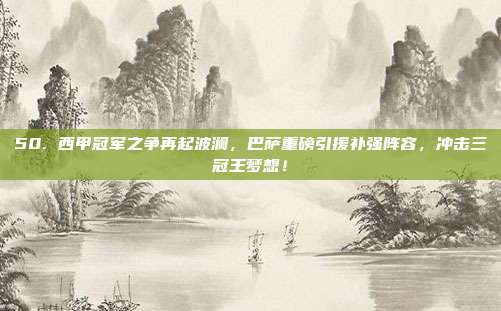 50. 西甲冠军之争再起波澜，巴萨重磅引援补强阵容，冲击三冠王梦想！